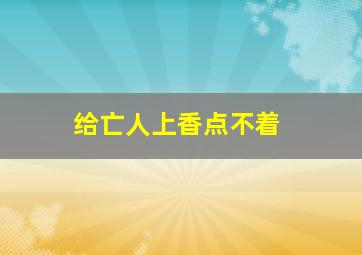 给亡人上香点不着